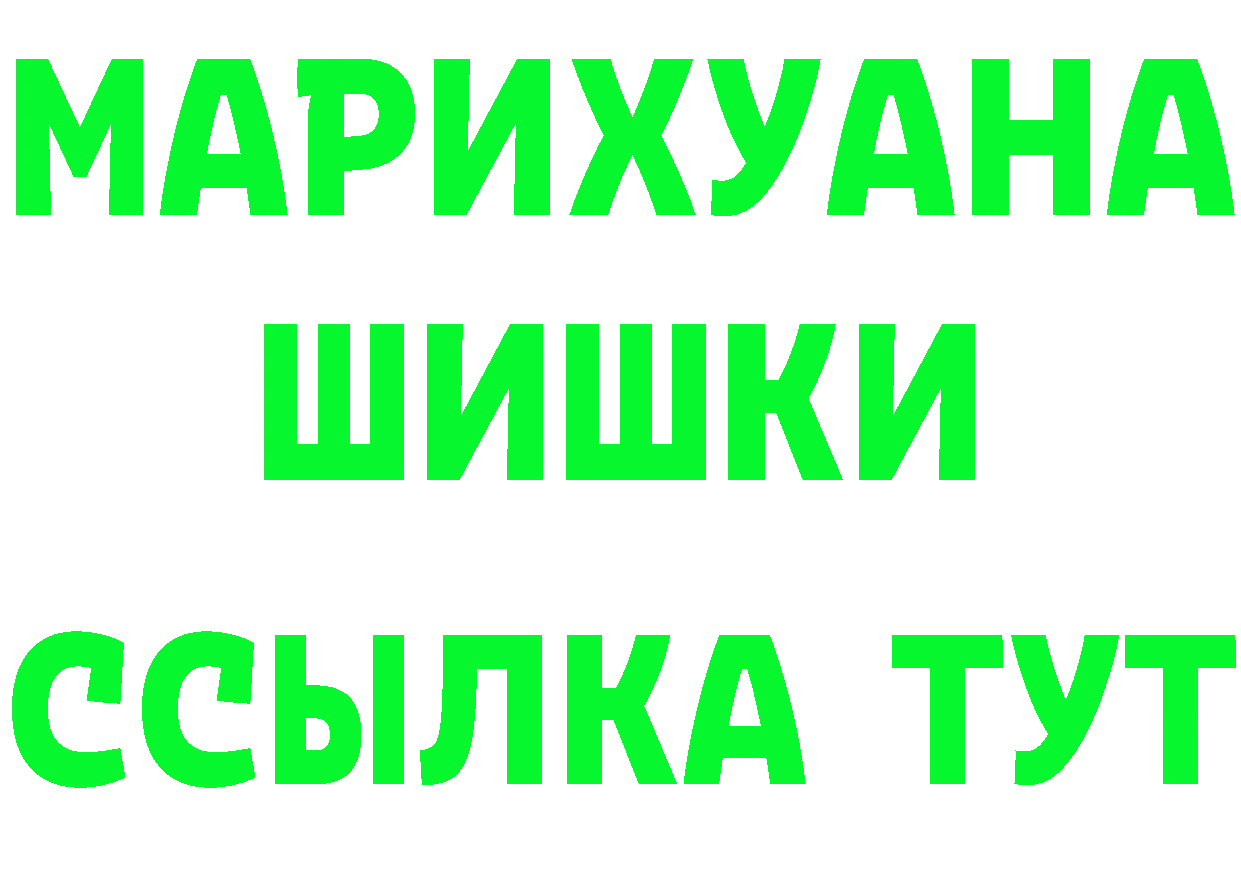 МАРИХУАНА
ШИШКИ
ССЫЛКА ТУТ